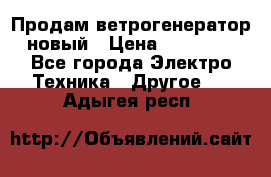 Продам ветрогенератор новый   Цена
Все города Электро Техника   Другое
Адыгея респ

http://Объявлений.сайт